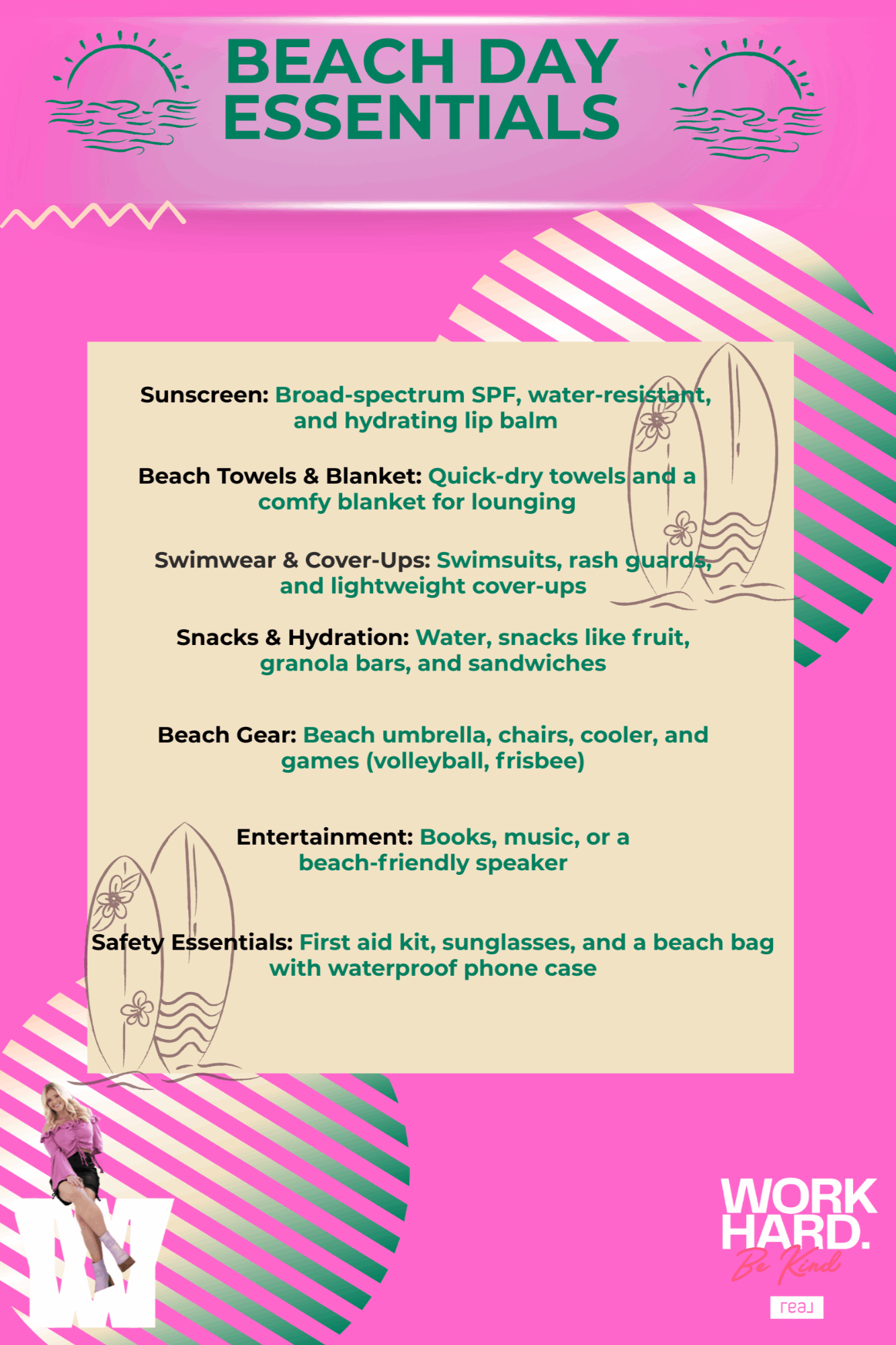 BEACH DAY ESSENTIALS

Sunscreen: Broad-spectrum SPF, water-resistant, and hydrating lip balm

Beach Towels & Blanket: Quick-dry towels and a comfy blanket for lounging

Swimwear & Cover-Ups: Swimsuits, rash guards, and lightweight cover-ups

Snacks & Hydration: Water, snacks like fruit, granola bars, and sandwiches

Beach Gear: Beach umbrella, chairs, cooler, and games (volleyball, frisbee)

Entertainment: Books, music, or a beach-friendly speaker

Safety Essentials: First aid kit, sunglasses, and a beach bag with waterproof phone case

W

WORK HARD. Be Kind

real